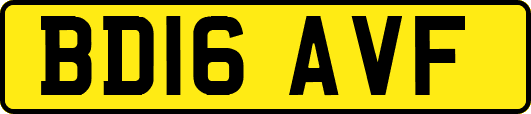 BD16 AVF